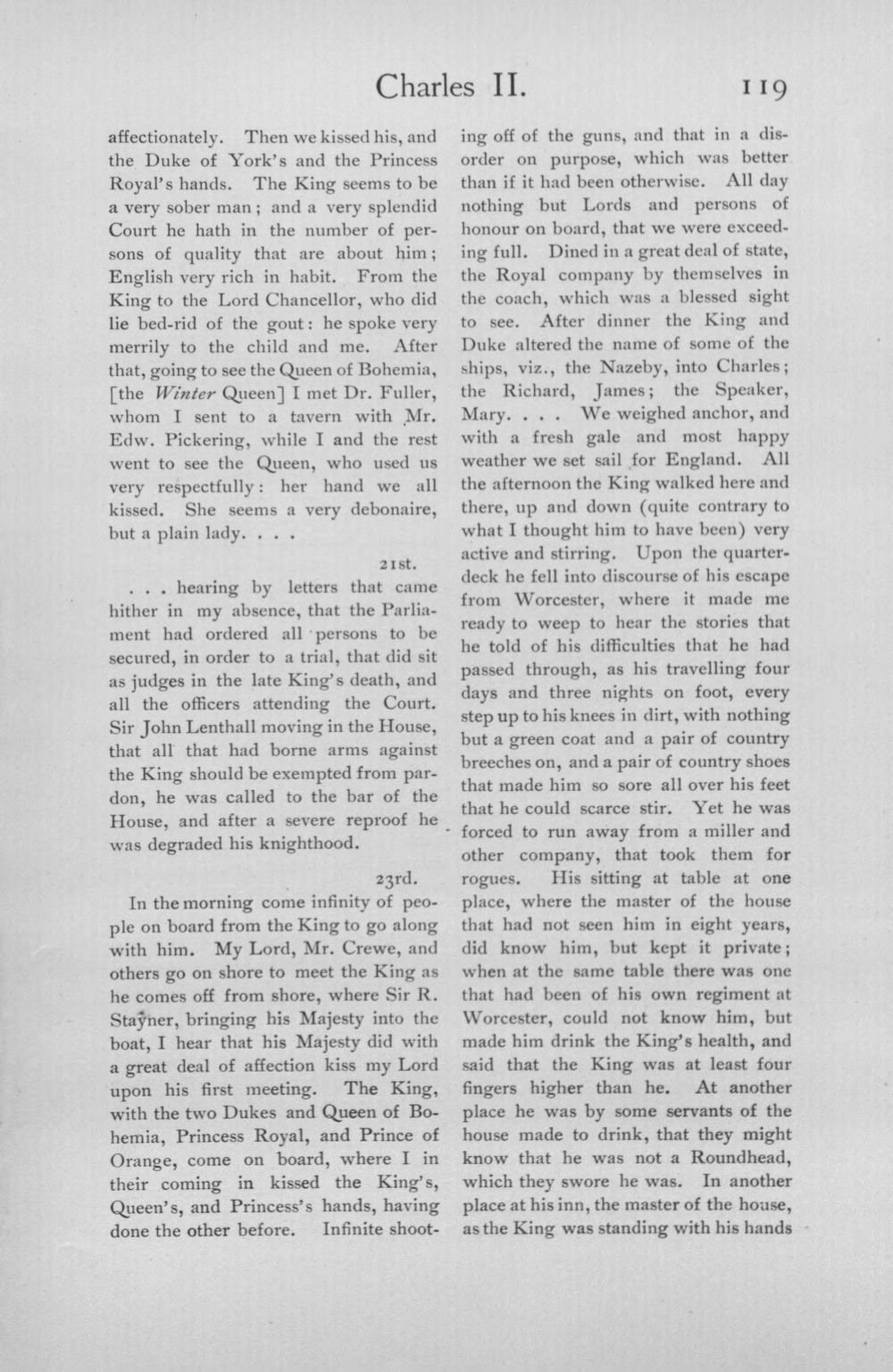 Charles II. 119

affectionately. Then we kissed his, and the Duke of York's and the Princess Royal's hands. The King seems to be a very sober man; and a very splendid Court he hath in the number of persons of quality that are about him; English very rich in habit. From the King to the Lord Chancellor, who did lie bed-rid of the gout: he spoke very merrily to the child and me. After that, going to see the Queen of Bohemia, [the Winter Queen] I met Dr. Fuller, whom I sent to a tavern with Mr. Edw. Pickering, while I and the rest went to see the Queen, who used us very respectfully: her hand we all kissed. She seems a very debonaire, but a plain lady. . . .

21st.

. . . hearing by letters that came hither in my absence, that the Parliament had ordered all persons to be secured, in order to a trial, that did sit as judges in the late King's death, and all the officers attending the Court. Sir John Lenthall moving in the House, that all that had borne arms against the King should be exempted from pardon, he was called to the bar of the House, and after a severe reproof he was degraded his knighthood.

23rd.

In the morning come infinity of people on board from the King to go along with him. My Lord, Mr. Crewe, and others go on shore to meet the King as he comes off from shore, where Sir R. Stayner, bringing his Majesty into the boat, I hear that his Majesty did with a great deal of affection kiss my Lord upon his first meeting. The King, with the two Dukes and Queen of Bohemia, Princess Royal, and Prince of Orange, come on board, where I in their coming in kissed the King's, Queen's, and Princess's hands, having done the other before. Infinite shooting off of the guns, and that in a disorder on purpose, which was better than if it had been otherwise. All day nothing but Lords and persons of honour on board, that we were exceeding full. Dined in a great deal of state, the Royal company by themselves in the coach, which was a blessed sight to see. After dinner the King and Duke altered the name of some of the ships, viz., the Nazeby, into Charles; the Richard, James; the Speaker, Mary. . . . We weighed anchor, and with a fresh gale and most happy weather we set sail for England. All the afternoon the King walked here and there, up and down (quite contrary to what I thought him to have been) very active and stirring. Upon the quarterdeck he fell into discourse of his escape from Worcester, where it made me ready to weep to hear the stories that he told of his difficulties that he had passed through, as his travelling four days and three nights on foot, every step up to his knees in dirt, with nothing but a green coat and a pair of country breeches on, and a pair of country shoes that made him so sore all over his feet that he could scarce stir. Yet he was forced to run away from a miller and other company, that took them for rogues. His sitting at table at one place, where the master of the house that had not seen him in eight years, did know him, but kept it private; when at the same table there was one that had been of his own regiment at Worcester, could not know him, but made him drink the King's health, and said that the King was at least four fingers higher than he. At another place he was by some servants of the house made to drink, that they might know that he was not a Roundhead, which they swore he was. In another place at his inn, the master of the house, as the King was standing with his hands